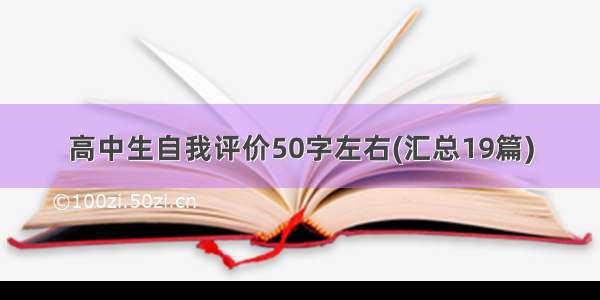 高中生自我评价50字左右(汇总19篇)

©100zi.50zi.cn